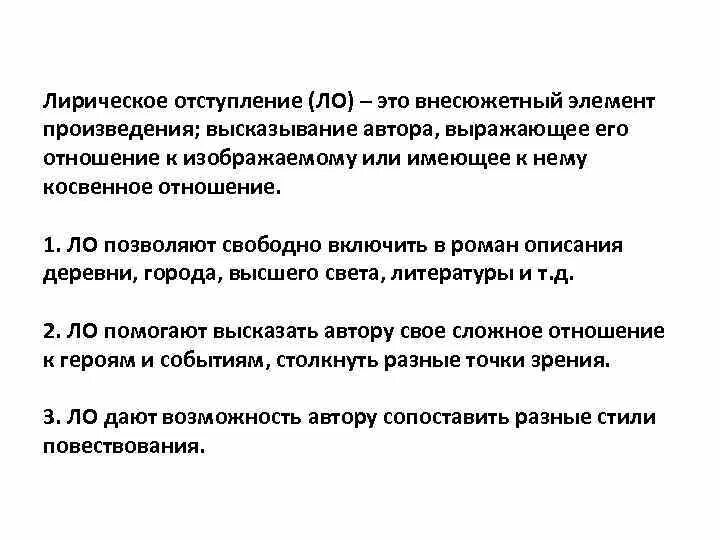 Лирическое отступление (ЛО) – это внесюжетный элемент произведения; высказывание автора, выражающее его отношение к изображаемому или имеющее к нему косвенное отношение.

1. ЛО позволяют свободно включить в роман описания деревни, города, высшего света, литературы и т.д.

2. ЛО помогают высказать автору свое сложное отношение к героям и событиям, столкнуть разные точки зрения.

3. ЛО дают возможность автору сопоставить разные стили повествования.